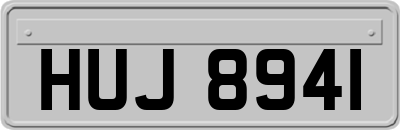 HUJ 8941